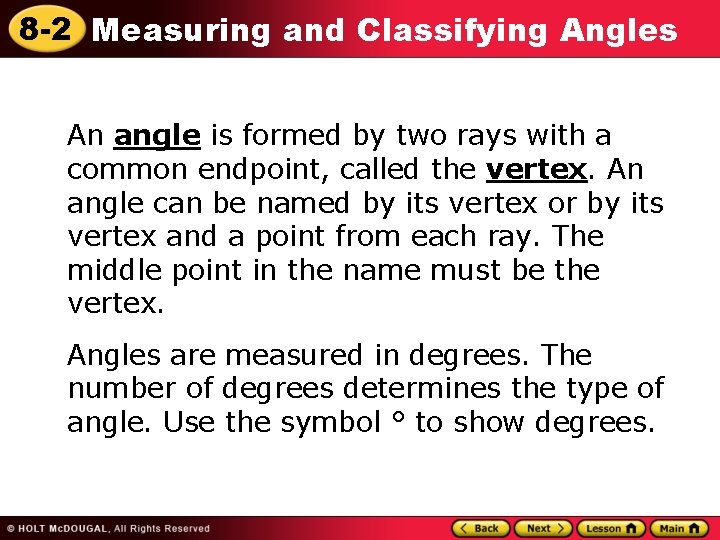 8-2 Measuring and Classifying Angles

An angle is formed by two rays with a common endpoint, called the vertex. An angle can be named by its vertex or by its vertex and a point from each ray. The middle point in the name must be the vertex.

Angles are measured in degrees. The number of degrees determines the type of angle. Use the symbol ° to show degrees.

© HOLT McDOUGAL, All Rights Reserved

Back Next Lesson Main